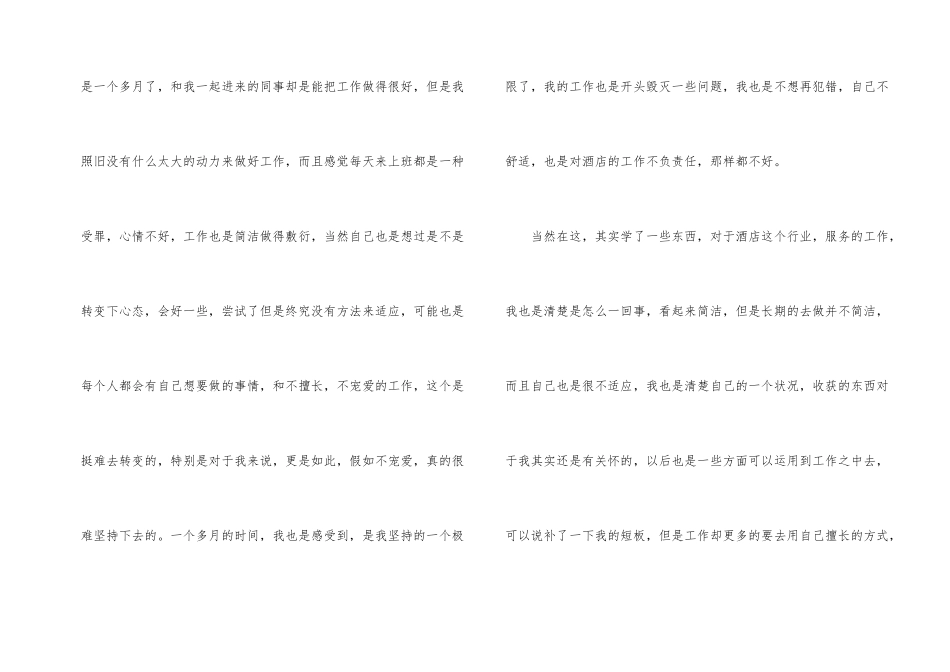 是一个多月了，和我一起进来的同事却是能把工作做得很好，但是我照旧没有什么太大的动力来做好工作，而且感觉每天来上班都是一种受罪，心情不好，工作也是简洁做得敷衍，当然自己也是想过是不是转变下心态，会好一些，尝试了但是终究没有方法来适应，可能也是每个人都会有自己想要做的事情，和不擅长，不宠爱的工作，这个是挺难去转变的，特别是对于我来说，更是如此，假如不宠爱，真的很难坚持下去的。一个多月的时间，我也是感受到，是我坚持的一个极限了，我的工作也是开头毁灭一些问题，我也是不想再犯错，自己不舒适，也是对酒店的工作不负责任，那样都不好。

当然在这，其实学了一些东西，对于酒店这个行业，服务的工作，我也是清楚是怎么一回事，看起来简洁，但是长期的去做并不简洁，而且自己也是很不适应，我也是清楚自己的一个状况，收获的东西对于我其实还是有关怀的，以后也是一些方面可以运用到工作之中去，可以说补了一下我的短板，但是工作却更多的要去用自己擅长的方式，